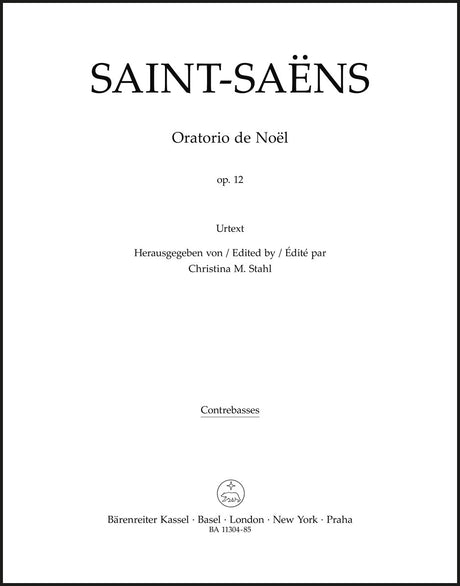 SAINT-SAËNS

Oratorio de Noël

op. 12

Urtext

Herausgegeben von / Edited by / Édité par
Christina M. Stahl

Contrebasses

Bärenreiter Kassel · Basel · London · New York · Praha
BA 11304-85